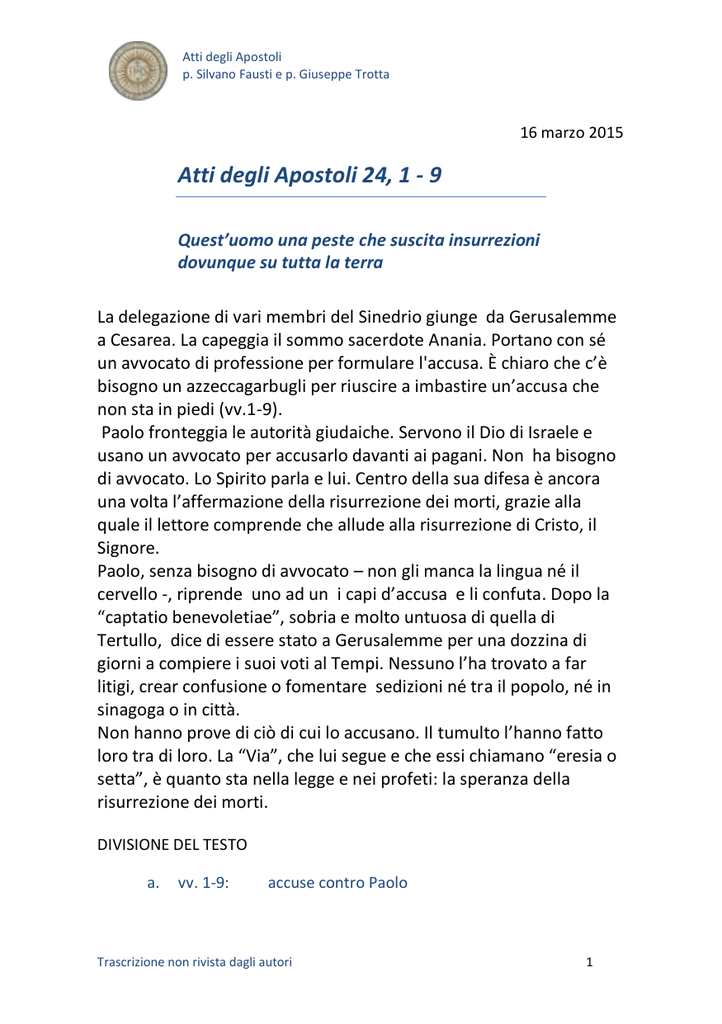 Atti degli Apostoli
p. Silvano Fausti e p. Giuseppe Trotta

16 marzo 2015

Atti degli Apostoli 24, 1 - 9

Quest'uomo una peste che suscita insurrezioni dovunque su tutta la terra

La delegazione di vari membri del Sinedrio giunge da Gerusalemme a Cesarea. La capeggia il sommo sacerdote Anania. Portano con sé un avvocato di professione per formulare l'accusa. È chiaro che c'è bisogno un azzeccagarbugli per riuscire a imbastire un'accusa che non sta in piedi (vv.1-9).
Paolo fronteggia le autorità giudaiche. Servono il Dio di Israele e usano un avvocato per accusarlo davanti ai pagani. Non ha bisogno di avvocato. Lo Spirito parla e lui. Centro della sua difesa è ancora una volta l'affermazione della risurrezione dei morti, grazie alla quale il lettore comprende che allude alla risurrezione di Cristo, il Signore.
Paolo, senza bisogno di avvocato – non gli manca la lingua né il cervello -, riprende uno ad un i capi d'accusa e li confuta. Dopo la "captatio benevoletiae", sobria e molto untuosa di quella di Tertullo, dice di essere stato a Gerusalemme per una dozzina di giorni a compiere i suoi voti al Tempi. Nessuno l'ha trovato a far litigi, crear confusione o fomentare sedizioni né tra il popolo, né in sinagoga o in città.
Non hanno prove di ciò di cui lo accusano. Il tumulto l'hanno fatto loro tra di loro. La "Via", che lui segue e che essi chiamano "eresia o setta", è quanto sta nella legge e nei profeti: la speranza della risurrezione dei morti.

DIVISIONE DEL TESTO

a. vv. 1-9: accuse contro Paolo

Trascrizione non rivista dagli autori 1